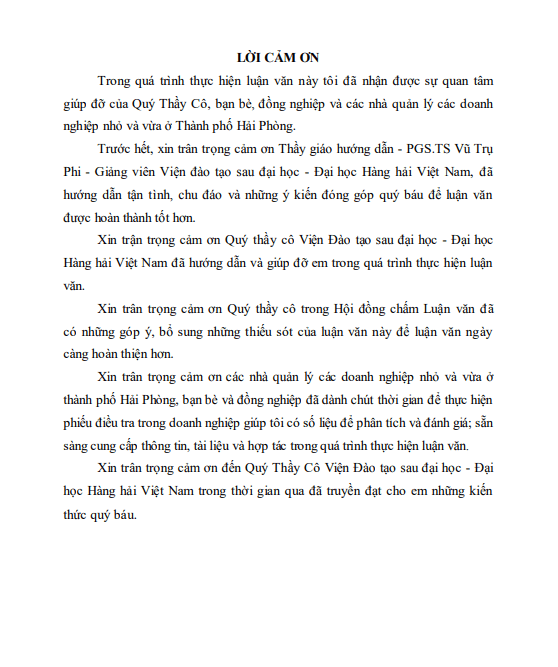 LỜI CẢM ƠN

Trong quá trình thực hiện luận văn này tôi đã nhận được sự quan tâm giúp đỡ của Quý Thầy Cô, bạn bè, đồng nghiệp và các nhà quản lý các doanh nghiệp nhỏ và vừa ở Thành phố Hải Phòng.

Trước hết, xin trân trọng cảm ơn Thầy giáo hướng dẫn - PGS.TS Vũ Trụ Phi - Giảng viên Viện đào tạo sau đại học - Đại học Hàng hải Việt Nam, đã hướng dẫn tận tình, chu đáo và những ý kiến đóng góp quý báu để luận văn được hoàn thành tốt hơn.

Xin trận trọng cảm ơn Quý thầy cô Viện Đào tạo sau đại học - Đại học Hàng hải Việt Nam đã hướng dẫn và giúp đỡ em trong quá trình thực hiện luận văn.

Xin trân trọng cảm ơn Quý thầy cô trong Hội đồng chấm Luận văn đã có những góp ý, bổ sung những thiếu sót của luận văn này để luận văn ngày càng hoàn thiện hơn.

Xin trân trọng cảm ơn các nhà quản lý các doanh nghiệp nhỏ và vừa ở thành phố Hải Phòng, bạn bè và đồng nghiệp đã dành chút thời gian để thực hiện phiếu điều tra trong doanh nghiệp giúp tôi có số liệu để phân tích và đánh giá; sẵn sàng cung cấp thông tin, tài liệu và hợp tác trong quá trình thực hiện luận văn.

Xin trân trọng cảm ơn đến Quý Thầy Cô Viện Đào tạo sau đại học - Đại học Hàng hải Việt Nam trong thời gian qua đã truyền đạt cho em những kiến thức quý báu.